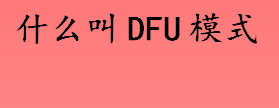 什么叫 DFU 模式